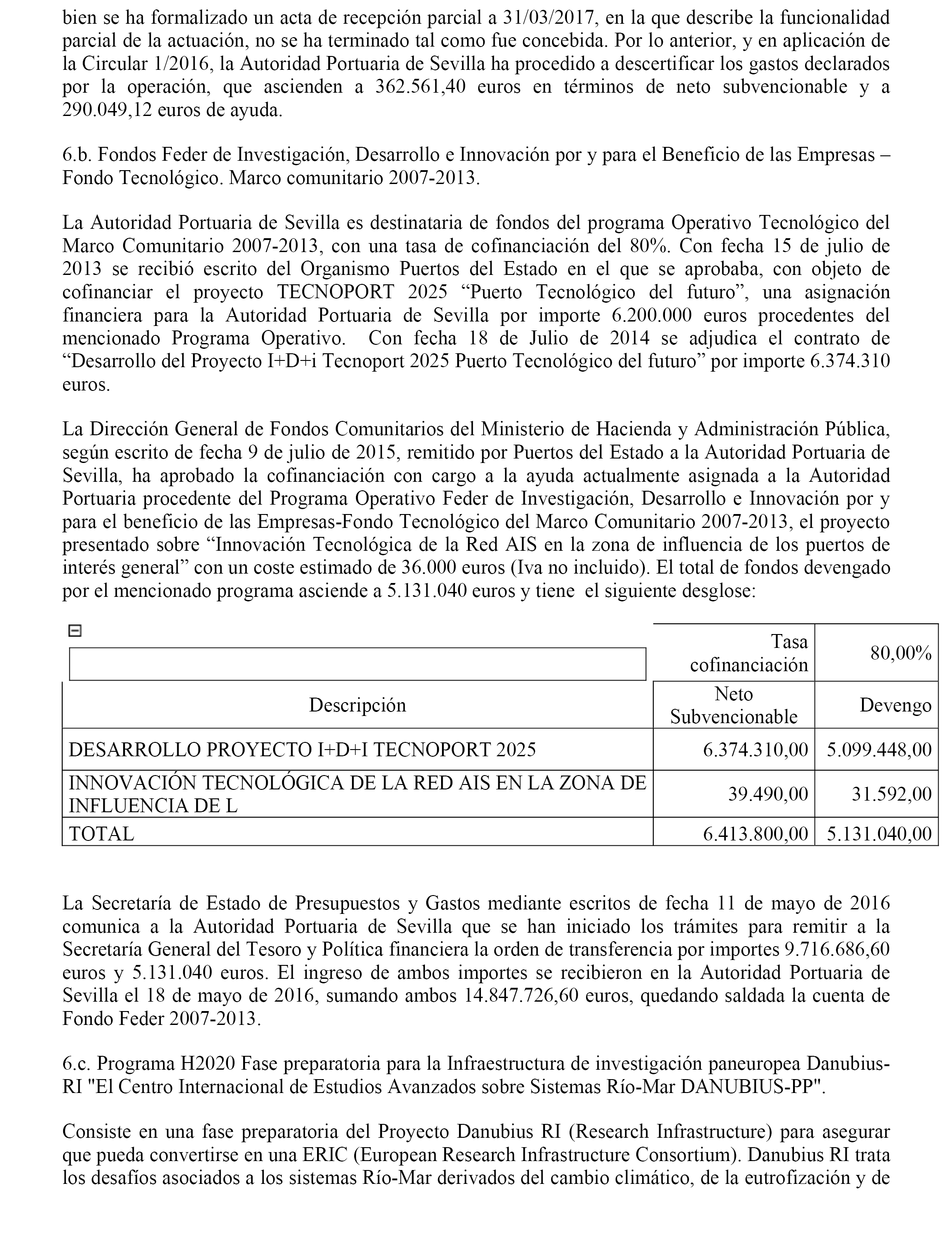 bien se ha formalizado un acta de recepción parcial a 31/03/2017, en la que describe la funcionalidad parcial de la actuación, no se ha terminado tal como fue concebida. Por lo anterior, y en aplicación de la Circular 1/2016, la Autoridad Portuaria de Sevilla ha procedido a descertificar los gastos declarados por la operación, que ascienden a 362.561,40 euros en términos de neto subvencionable y a 290.049,12 euros de ayuda.

6.b. Fondos Feder de Investigación, Desarrollo e Innovación por y para el Beneficio de las Empresas – Fondo Tecnológico. Marco comunitario 2007-2013.

La Autoridad Portuaria de Sevilla es destinataria de fondos del programa Operativo Tecnológico del Marco Comunitario 2007-2013, con una tasa de cofinanciación del 80%. Con fecha 15 de julio de 2013 se recibió escrito del Organismo Puertos del Estado en el que se aprobaba, con objeto de cofinanciar el proyecto TECNOPORT 2025 “Puerto Tecnológico del futuro”, una asignación financiera para la Autoridad Portuaria de Sevilla por importe 6.200.000 euros procedentes del mencionado Programa Operativo. Con fecha 18 de Julio de 2014 se adjudica el contrato de “Desarrollo del Proyecto I+D+i Tecnoport 2025 Puerto Tecnológico del futuro” por importe 6.374.310 euros.

La Dirección General de Fondos Comunitarios del Ministerio de Hacienda y Administración Pública, según escrito de fecha 9 de julio de 2015, remitido por Puertos del Estado a la Autoridad Portuaria de Sevilla, ha aprobado la cofinanciación con cargo a la ayuda actualmente asignada a la Autoridad Portuaria procedente del Programa Operativo Feder de Investigación, Desarrollo e Innovación por y para el beneficio de las Empresas-Fondo Tecnológico del Marco Comunitario 2007-2013, el proyecto presentado sobre “Innovación Tecnológica de la Red AIS en la zona de influencia de los puertos de interés general” con un coste estimado de 36.000 euros (Iva no incluido). El total de fondos devengado por el mencionado programa asciende a 5.131.040 euros y tiene el siguiente desglose:

| | Tasa cofinanciación | 80,00% |
|---|---|---|
| Descripción | Neto Subvencionable | Devengo |
| DESARROLLO PROYECTO I+D+I TECNOPORT 2025 | 6.374.310,00 | 5.099.448,00 |
| INNOVACIÓN TECNOLÓGICA DE LA RED AIS EN LA ZONA DE INFLUENCIA DE L | 39.490,00 | 31.592,00 |
| TOTAL | 6.413.800,00 | 5.131.040,00 |

La Secretaría de Estado de Presupuestos y Gastos mediante escritos de fecha 11 de mayo de 2016 comunica a la Autoridad Portuaria de Sevilla que se han iniciado los trámites para remitir a la Secretaría General del Tesoro y Política financiera la orden de transferencia por importes 9.716.686,60 euros y 5.131.040 euros. El ingreso de ambos importes se recibieron en la Autoridad Portuaria de Sevilla el 18 de mayo de 2016, sumando ambos 14.847.726,60 euros, quedando saldada la cuenta de Fondo Feder 2007-2013.

6.c. Programa H2020 Fase preparatoria para la Infraestructura de investigación paneuropea Danubius-RI "El Centro Internacional de Estudios Avanzados sobre Sistemas Río-Mar DANUBIUS-PP".

Consiste en una fase preparatoria del Proyecto Danubius RI (Research Infrastructure) para asegurar que pueda convertirse en una ERIC (European Research Infrastructure Consortium). Danubius RI trata los desafíos asociados a los sistemas Río-Mar derivados del cambio climático, de la eutrofización y de